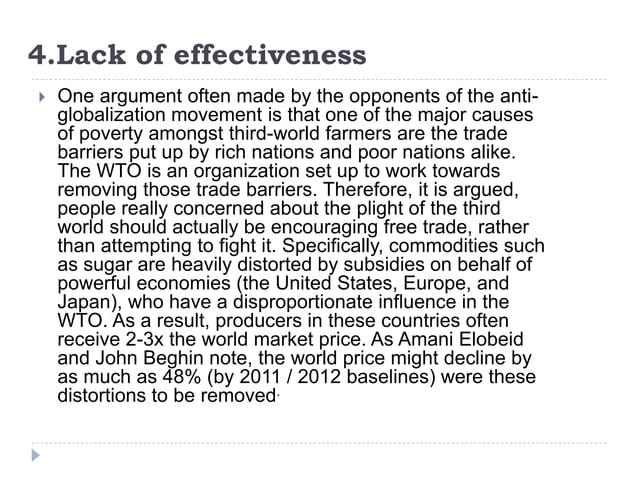 4.Lack of effectiveness

One argument often made by the opponents of the anti-globalization movement is that one of the major causes of poverty amongst third-world farmers are the trade barriers put up by rich nations and poor nations alike. The WTO is an organization set up to work towards removing those trade barriers. Therefore, it is argued, people really concerned about the plight of the third world should actually be encouraging free trade, rather than attempting to fight it. Specifically, commodities such as sugar are heavily distorted by subsidies on behalf of powerful economies (the United States, Europe, and Japan), who have a disproportionate influence in the WTO. As a result, producers in these countries often receive 2-3x the world market price. As Amani Elobeid and John Beghin note, the world price might decline by as much as 48% (by 2011 / 2012 baselines) were these distortions to be removed.